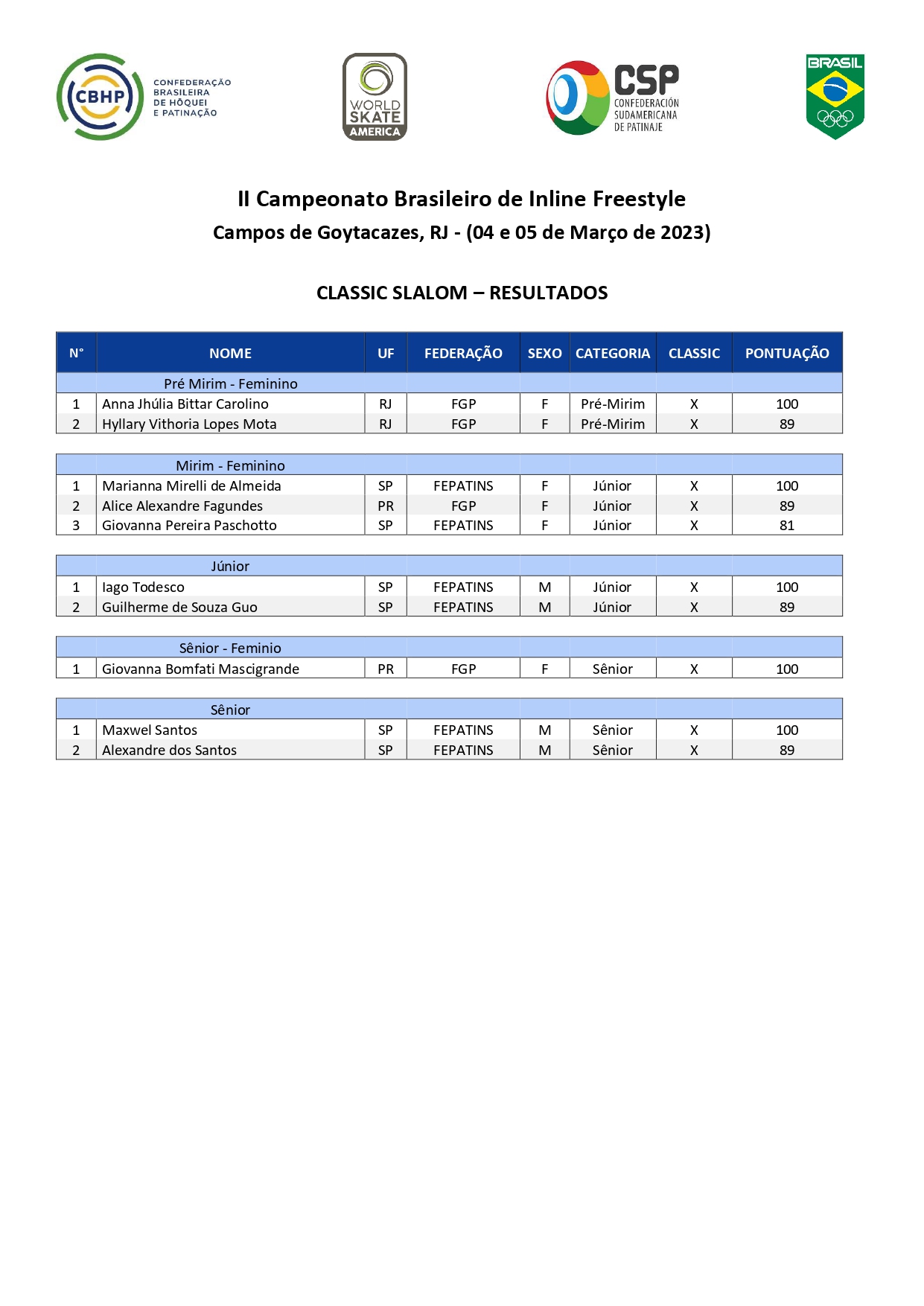 CBHP CONFEDERAÇÃO BRASILEIRA DE HÓQUEI E PATINAÇÃO

WORLD SKATE AMERICA

CSP CONFEDERACIÓN SUDAMERICANA DE PATINAJE

BRASIL

II Campeonato Brasileiro de Inline Freestyle
Campos de Goytacazes, RJ - (04 e 05 de Março de 2023)

CLASSIC SLALOM – RESULTADOS

| N° | NOME | UF | FEDERAÇÃO | SEXO | CATEGORIA | CLASSIC | PONTUAÇÃO |
|---|---|---|---|---|---|---|---|
| | Pré Mirim - Feminino | | | | | | |
| 1 | Anna Jhúlia Bittar Carolino | RJ | FGP | F | Pré-Mirim | X | 100 |
| 2 | Hyllary Vithoria Lopes Mota | RJ | FGP | F | Pré-Mirim | X | 89 |

| | Mirim - Feminino | | | | | | |
|---|---|---|---|---|---|---|---|
| 1 | Marianna Mirelli de Almeida | SP | FEPATINS | F | Júnior | X | 100 |
| 2 | Alice Alexandre Fagundes | PR | FGP | F | Júnior | X | 89 |
| 3 | Giovanna Pereira Paschotto | SP | FEPATINS | F | Júnior | X | 81 |

| | Júnior | | | | | | |
|---|---|---|---|---|---|---|---|
| 1 | Iago Todesco | SP | FEPATINS | M | Júnior | X | 100 |
| 2 | Guilherme de Souza Guo | SP | FEPATINS | M | Júnior | X | 89 |

| | Sênior - Feminio | | | | | | |
|---|---|---|---|---|---|---|---|
| 1 | Giovanna Bomfati Mascigrande | PR | FGP | F | Sênior | X | 100 |

| | Sênior | | | | | | |
|---|---|---|---|---|---|---|---|
| 1 | Maxwel Santos | SP | FEPATINS | M | Sênior | X | 100 |
| 2 | Alexandre dos Santos | SP | FEPATINS | M | Sênior | X | 89 |